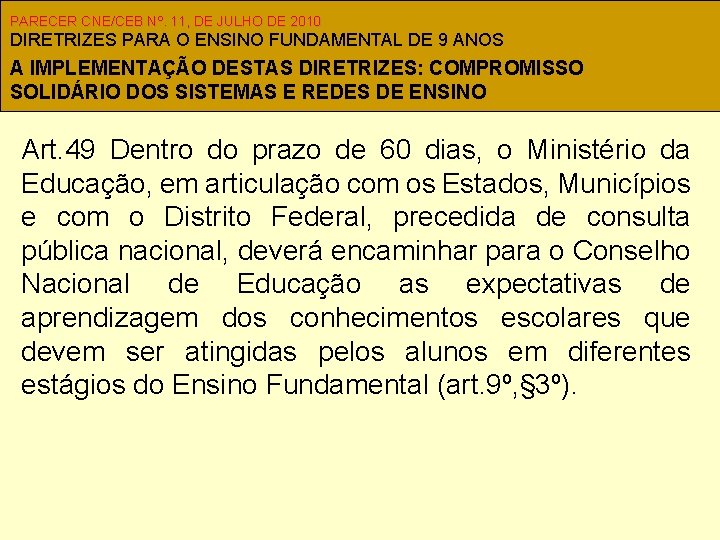 PARECER CNE/CEB Nº. 11, DE JULHO DE 2010
DIRETRIZES PARA O ENSINO FUNDAMENTAL DE 9 ANOS
A IMPLEMENTAÇÃO DESTAS DIRETRIZES: COMPROMISSO SOLIDÁRIO DOS SISTEMAS E REDES DE ENSINO

Art.49 Dentro do prazo de 60 dias, o Ministério da Educação, em articulação com os Estados, Municípios e com o Distrito Federal, precedida de consulta pública nacional, deverá encaminhar para o Conselho Nacional de Educação as expectativas de aprendizagem dos conhecimentos escolares que devem ser atingidas pelos alunos em diferentes estágios do Ensino Fundamental (art.9º,§3º).